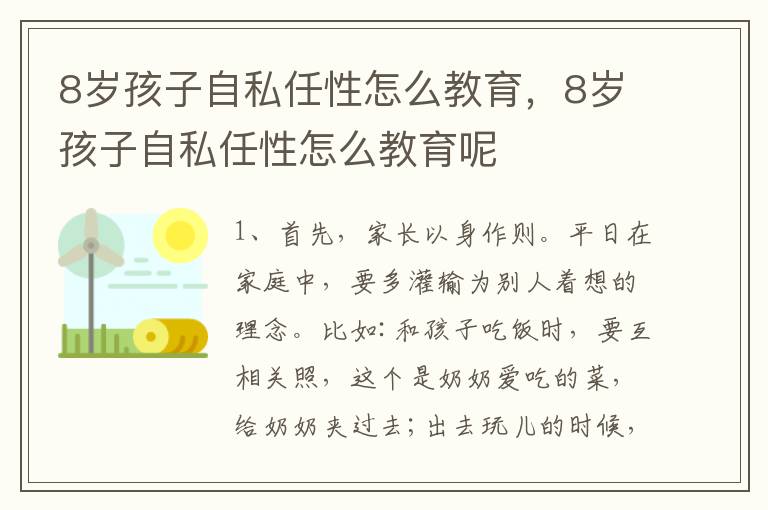 8岁孩子自私任性怎么教育，8岁孩子自私任性怎么教育呢

1、首先，家长以身作则。平日在家庭中，要多灌输为别人着想的理念。比如：和孩子吃饭时，要互相关照，这个是奶奶爱吃的菜，给奶奶夹过去；出去玩儿的时候，